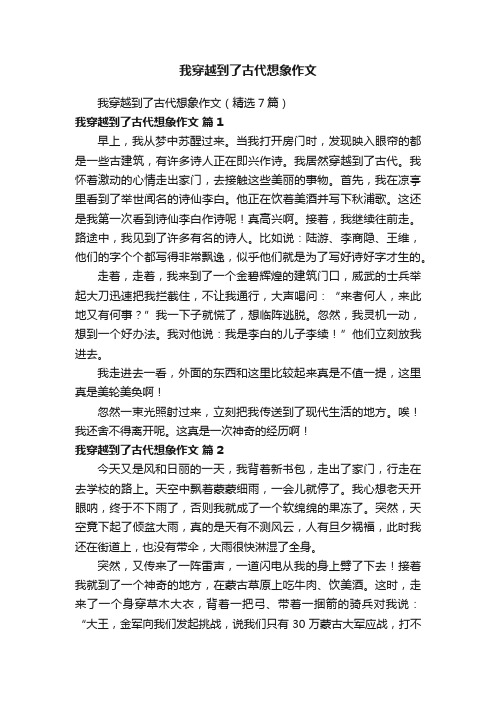 我穿越到了古代想象作文

我穿越到了古代想象作文（精选7篇）

我穿越到了古代想象作文 篇1

早上，我从梦中苏醒过来。当我打开房门时，发现映入眼帘的都是一些古建筑，有许多诗人正在即兴作诗。我居然穿越到了古代。我怀着激动的心情走出家门，去接触这些美丽的事物。首先，我在凉亭里看到了举世闻名的诗仙李白。他正在饮着美酒并写下秋浦歌。这还是我第一次看到诗仙李白作诗呢！真高兴啊。接着，我继续往前走。路途中，我见到了许多有名的诗人。比如说：陆游、李商隐、王维，他们的字个个都写得非常飘逸，似乎他们就是为了写好诗好字才生的。

走着，走着，我来到了一个金碧辉煌的建筑门口，威武的士兵举起大刀迅速把我拦截住，不让我通行，大声喝问：“来者何人，来此地又有何事？”我一下子就慌了，想临阵逃脱。忽然，我灵机一动，想到一个好办法。我对他说：我是李白的儿子李续！”他们立刻放我进去。

我走进去一看，外面的东西和这里比较起来真是不值一提，这里真是美轮美奂啊！

忽然一束光照射过来，立刻把我传送到了现代生活的地方。唉！我还舍不得离开呢。这真是一次神奇的经历啊！

我穿越到了古代想象作文 篇2

今天又是风和日丽的一天，我背着新书包，走出了家门，行走在去学校的路上。天空中飘着蒙蒙细雨，一会儿就停了。我心想老天开眼呐，终于不下雨了，否则我就成了一个软绵绵的果冻了。突然，天空竟下起了倾盆大雨，真的是天有不测风云，人有旦夕祸福，此时我还在街道上，也没有带伞，大雨很快淋湿了全身。

突然，又传来了一阵雷声，一道闪电从我的身上劈了下去！接着我就到了一个神奇的地方，在蒙古草原上吃牛肉、饮美酒。这时，走来了一个身穿草木大衣，背着一把弓、带着一捆箭的骑兵对我说：“大王，金军向我们发起挑战，说我们只有30万蒙古大军应战，打不